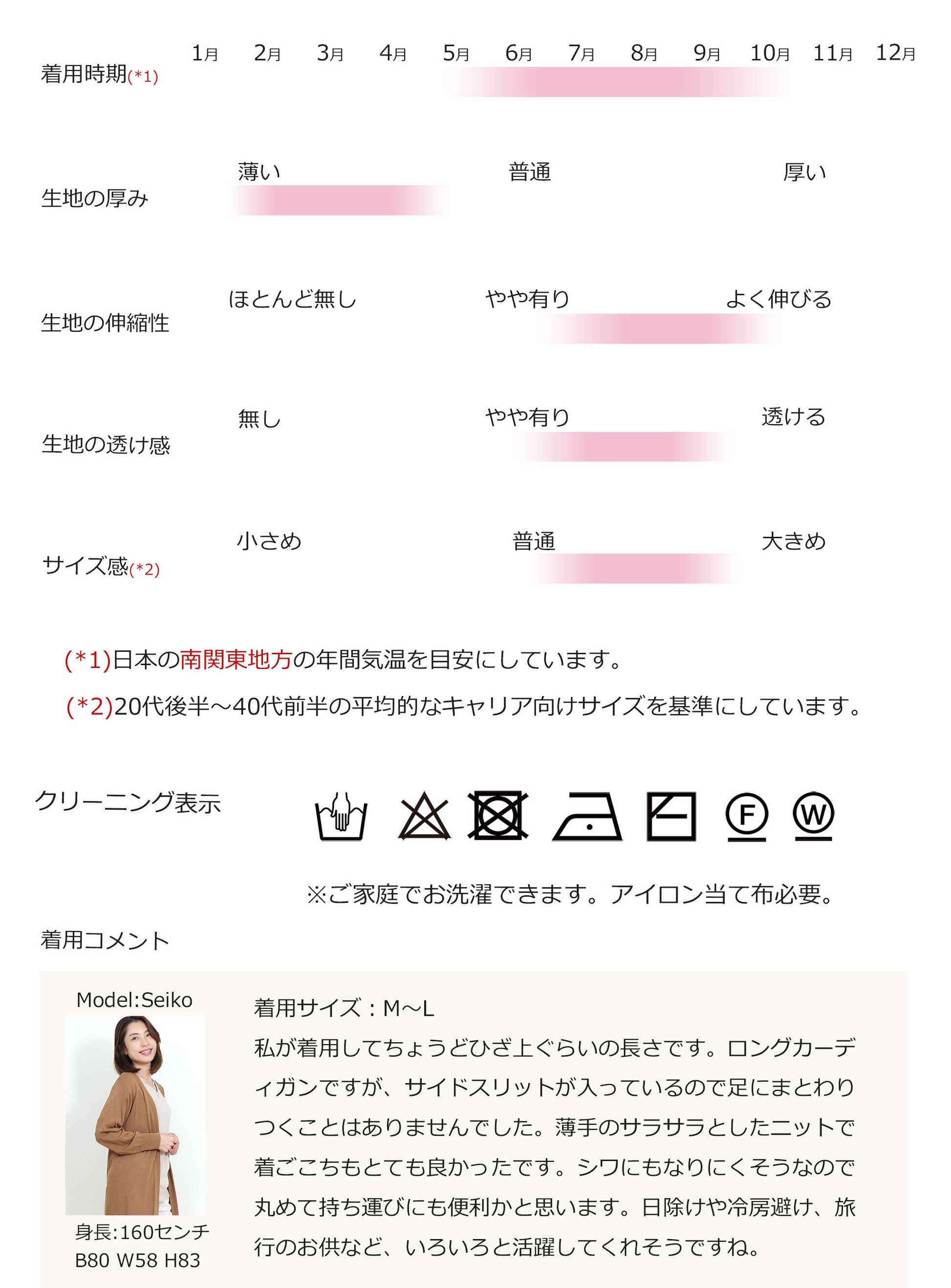 着用時期(*1)

1月 2月 3月 4月 5月 6月 7月 8月 9月 10月 11月 12月

生地の厚み

薄い 普通 厚い

生地の伸縮性

ほとんど無し やや有り よく伸びる

生地の透け感

無し やや有り 透ける

サイズ感(*2)

小さめ 普通 大きめ

(*1)日本の南関東地方の年間気温を目安にしています。

(*2)20代後半～40代前半の平均的なキャリア向けサイズを基準にしています。

クリーニング表示

F W

※ご家庭でお洗濯できます。アイロン当て布必要。

着用コメント

Model:Seiko

身長:160センチ
B80 W58 H83

着用サイズ：M～L
私が着用してちょうどひざ上ぐらいの長さです。ロングカーディガンですが、サイドスリットが入っているので足にまとわりつくことはありませんでした。薄手のサラサラとしたニットで着ごこちもとても良かったです。シワにもなりにくそうなので丸めて持ち運びにも便利かと思います。日除けや冷房避け、旅行のお供など、いろいろと活躍してくれそうですね。